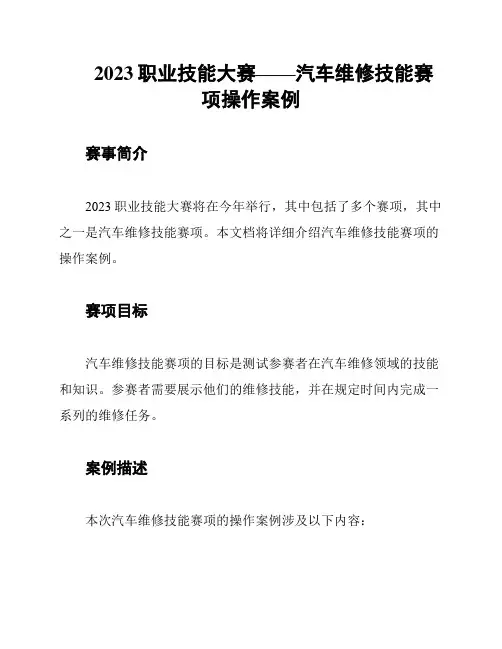 2023 职业技能大赛——汽车维修技能赛项操作案例

赛事简介

2023 职业技能大赛将在今年举行，其中包括了多个赛项，其中之一是汽车维修技能赛项。本文档将详细介绍汽车维修技能赛项的操作案例。

赛项目标

汽车维修技能赛项的目标是测试参赛者在汽车维修领域的技能和知识。参赛者需要展示他们的维修技能，并在规定时间内完成一系列的维修任务。

案例描述

本次汽车维修技能赛项的操作案例涉及以下内容：